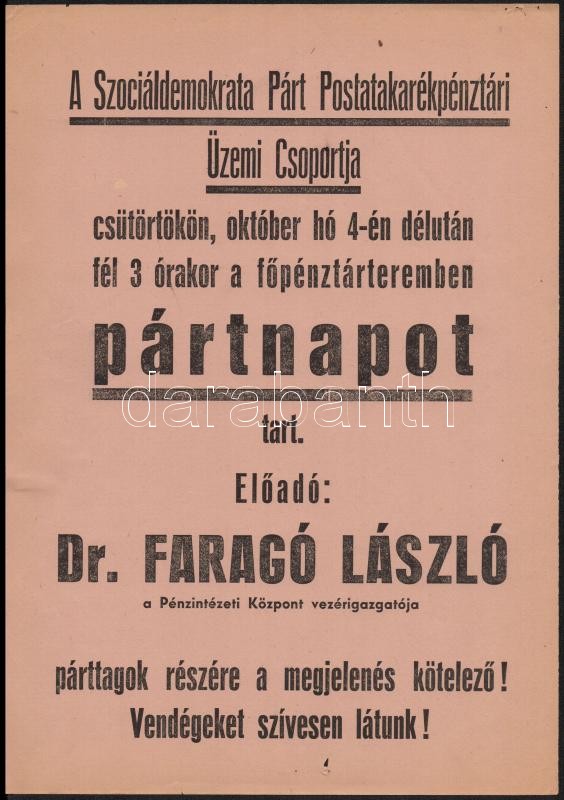 A Szociáldemokrata Párt Postatakarékpénztári

Üzemi Csoportja

csütörtökön, október hó 4-én délután fél 3 órakor a főpénztárteremben

pártnapot

darabanth

tart.

Előadó:

Dr. FARAGÓ LÁSZLÓ

a Pénzintézeti Központ vezérigazgatója

párttagok részére a megjelenés kötelező! Vendégeket szívesen látunk!